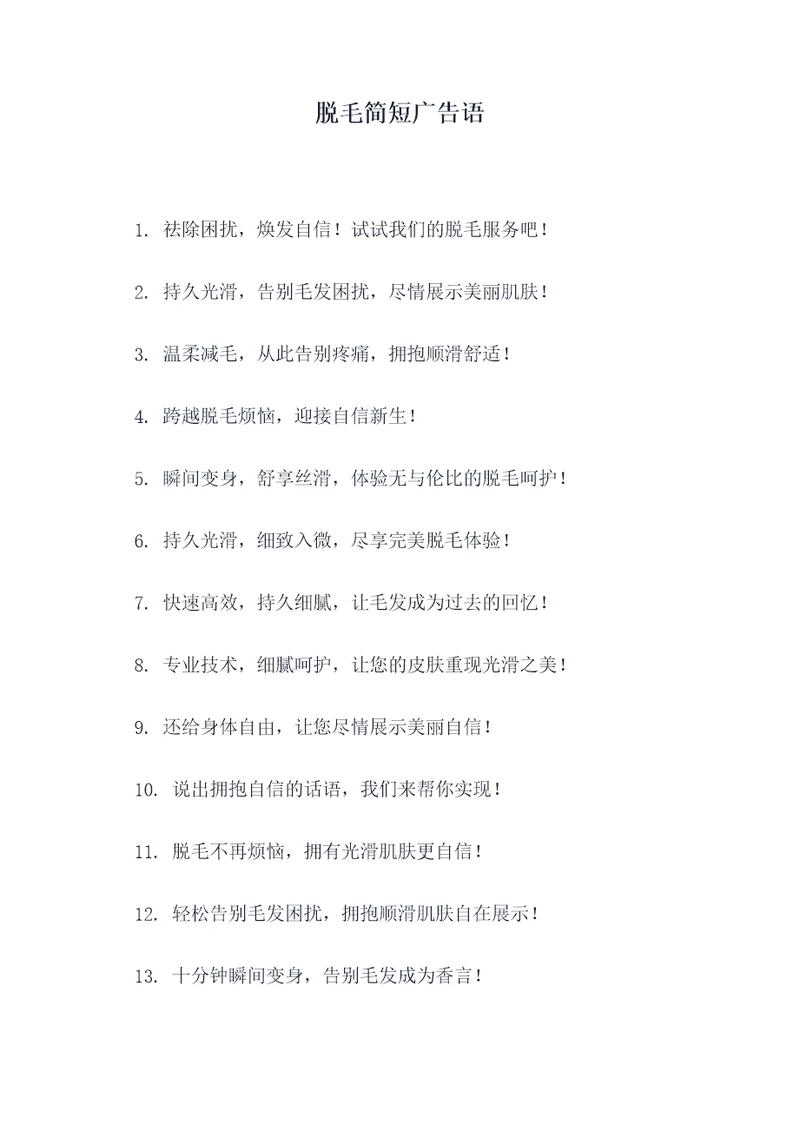 脱毛简短广告语

1. 祛除困扰，焕发自信！试试我们的脱毛服务吧！

2. 持久光滑，告别毛发困扰，尽情展示美丽肌肤！

3. 温柔减毛，从此告别疼痛，拥抱顺滑舒适！

4. 跨越脱毛烦恼，迎接自信新生！

5. 瞬间变身，舒享丝滑，体验无与伦比的脱毛呵护！

6. 持久光滑，细致入微，尽享完美脱毛体验！

7. 快速高效，持久细腻，让毛发成为过去的回忆！

8. 专业技术，细腻呵护，让您的皮肤重现光滑之美！

9. 还给身体自由，让您尽情展示美丽自信！

10. 说出拥抱自信的话语，我们来帮你实现！

11. 脱毛不再烦恼，拥有光滑肌肤更自信！

12. 轻松告别毛发困扰，拥抱顺滑肌肤自在展示！

13. 十分钟瞬间变身，告别毛发成为香言！